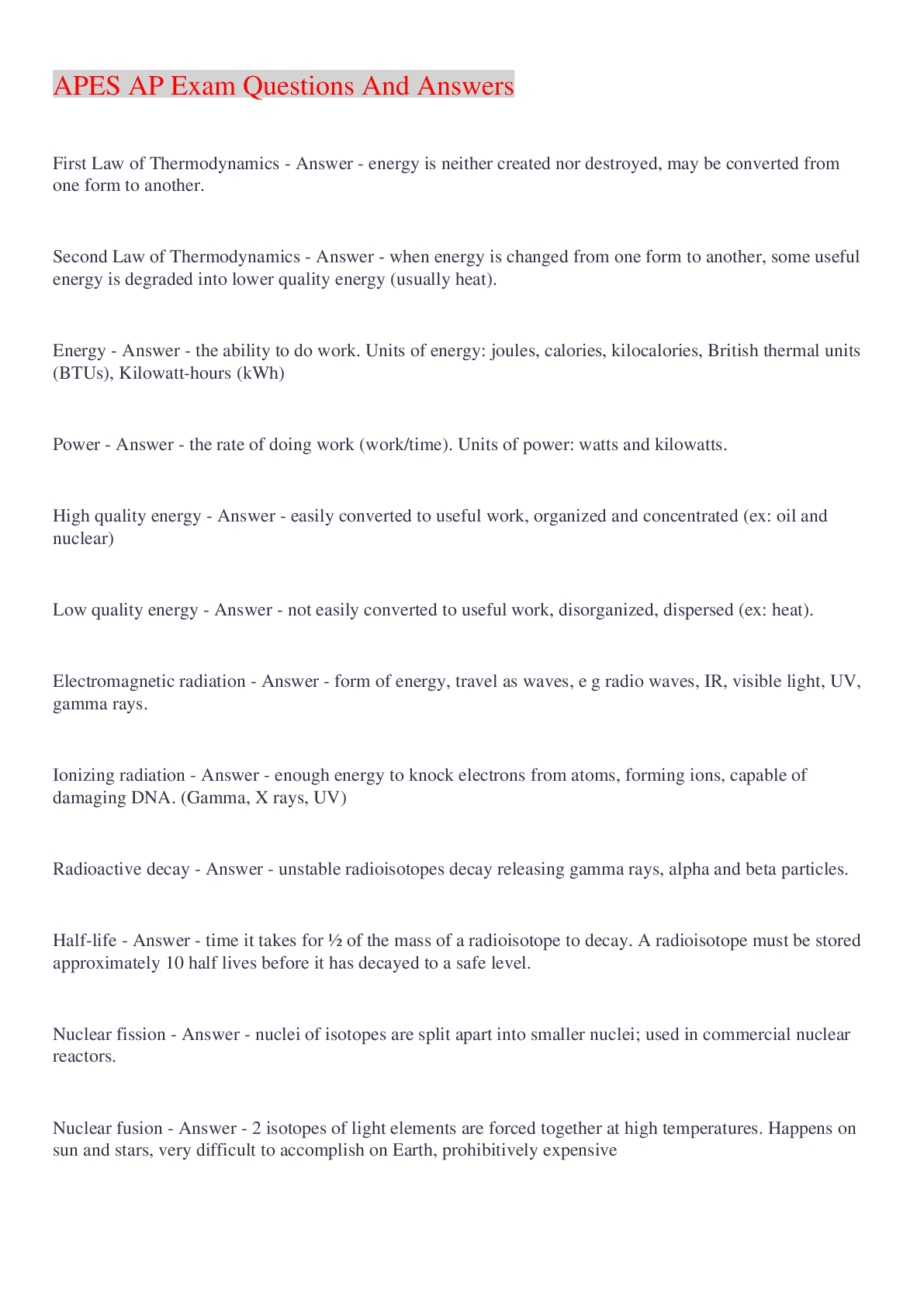 APES AP Exam Questions And Answers

First Law of Thermodynamics - Answer - energy is neither created nor destroyed, may be converted from one form to another.

Second Law of Thermodynamics - Answer - when energy is changed from one form to another, some useful energy is degraded into lower quality energy (usually heat).

Energy - Answer - the ability to do work. Units of energy: joules, calories, kilocalories, British thermal units (BTUs), Kilowatt-hours (kWh)

Power - Answer - the rate of doing work (work/time). Units of power: watts and kilowatts.

High quality energy - Answer - easily converted to useful work, organized and concentrated (ex: oil and nuclear)

Low quality energy - Answer - not easily converted to useful work, disorganized, dispersed (ex: heat).

Electromagnetic radiation - Answer - form of energy, travel as waves, e g radio waves, IR, visible light, UV, gamma rays.

Ionizing radiation - Answer - enough energy to knock electrons from atoms, forming ions, capable of damaging DNA. (Gamma, X rays, UV)

Radioactive decay - Answer - unstable radioisotopes decay releasing gamma rays, alpha and beta particles.

Half-life - Answer - time it takes for ½ of the mass of a radioisotope to decay. A radioisotope must be stored approximately 10 half lives before it has decayed to a safe level.

Nuclear fission - Answer - nuclei of isotopes are split apart into smaller nuclei; used in commercial nuclear reactors.

Nuclear fusion - Answer - 2 isotopes of light elements are forced together at high temperatures. Happens on sun and stars, very difficult to accomplish on Earth, prohibitively expensive